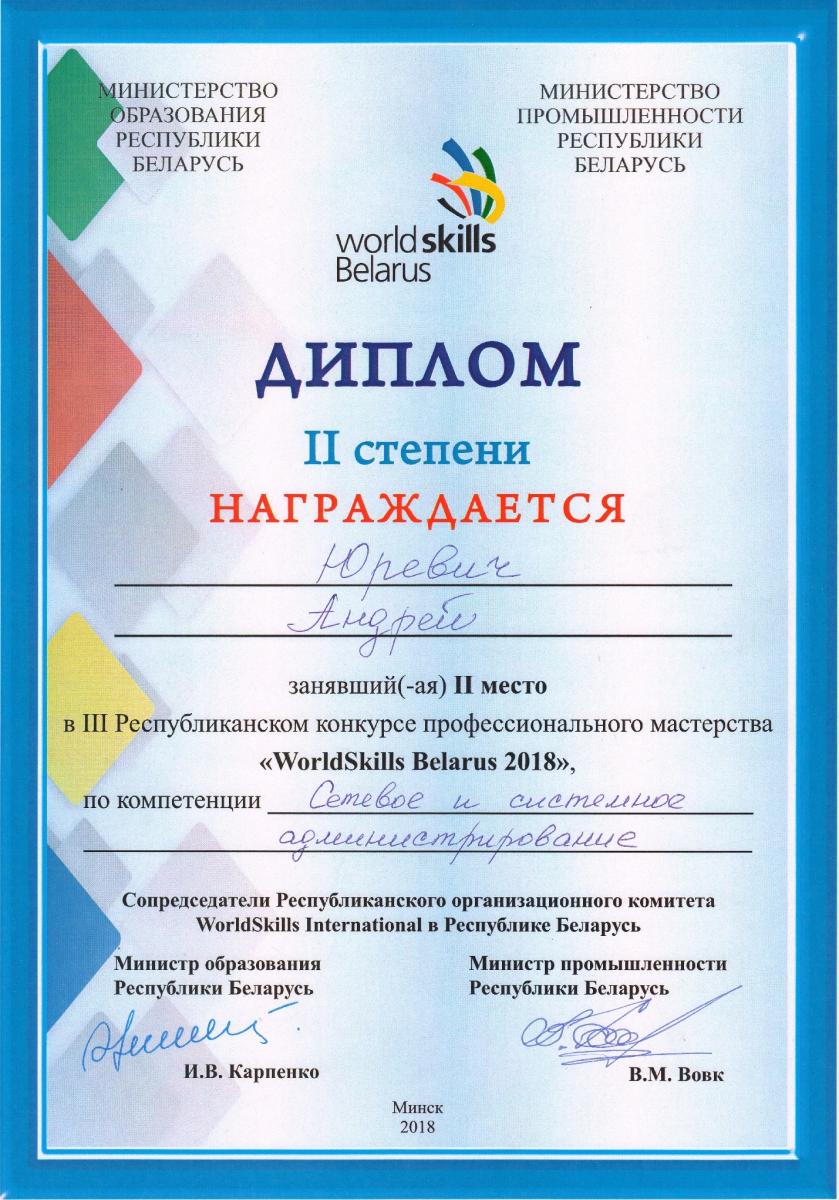 МИНИСТЕРСТВО ОБРАЗОВАНИЯ РЕСПУБЛИКИ БЕЛАРУСЬ

МИНИСТЕРСТВО ПРОМЫШЛЕННОСТИ РЕСПУБЛИКИ БЕЛАРУСЬ

worldskills Belarus

ДИПЛОМ

II степени

НАГРАЖДАЕТСЯ

Юревич

Андрей

занявший(-ая) II место

в III Республиканском конкурсе профессионального мастерства «WorldSkills Belarus 2018»,

по компетенции Сетевое и системное администрирование

Сопредседатели Республиканского организационного комитета WorldSkills International в Республике Беларусь

Министр образования Республики Беларусь

И.В. Карпенко

Министр промышленности Республики Беларусь

В.М. Вовк

Минск
2018